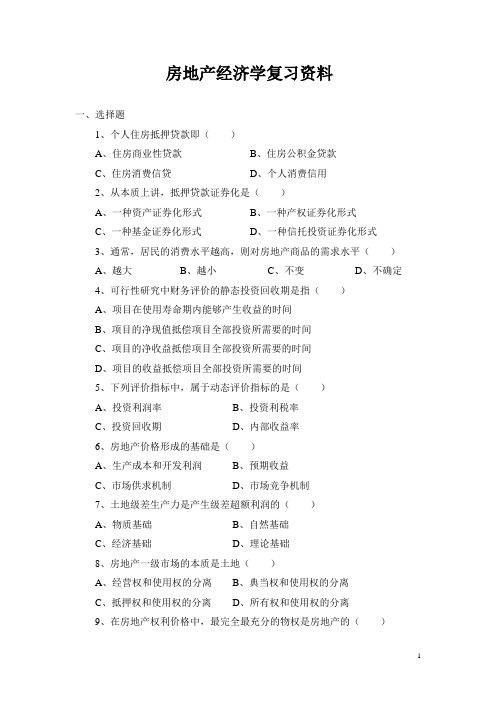 房地产经济学复习资料

一、选择题

1、个人住房抵押贷款即（　　）

A、住房商业性贷款　　B、住房公积金贷款

C、住房消费信贷　　D、个人消费信用

2、从本质上讲，抵押贷款证券化是（　　）

A、一种资产证券化形式　　B、一种产权证券化形式

C、一种基金证券化形式　　D、一种信托投资证券化形式

3、通常，居民的消费水平越高，则对房地产商品的需求水平（　　）

A、越大　　B、越小　　C、不变　　D、不确定

4、可行性研究中财务评价的静态投资回收期是指（　　）

A、项目在使用寿命期内能够产生收益的时间

B、项目的净现值抵偿项目全部投资所需要的时间

C、项目的净收益抵偿项目全部投资所需要的时间

D、项目的收益抵偿项目全部投资所需要的时间

5、下列评价指标中，属于动态评价指标的是（　　）

A、投资利润率　　B、投资利税率

C、投资回收期　　D、内部收益率

6、房地产价格形成的基础是（　　）

A、生产成本和开发利润　　B、预期收益

C、市场供求机制　　D、市场竞争机制

7、土地级差生产力是产生级差超额利润的（　　）

A、物质基础　　B、自然基础

C、经济基础　　D、理论基础

8、房地产一级市场的本质是土地（　　）

A、经营权和使用权的分离　　B、典当权和使用权的分离

C、抵押权和使用权的分离　　D、所有权和使用权的分离

9、在房地产权利价格中，最完全最充分的物权是房地产的（　　）

1